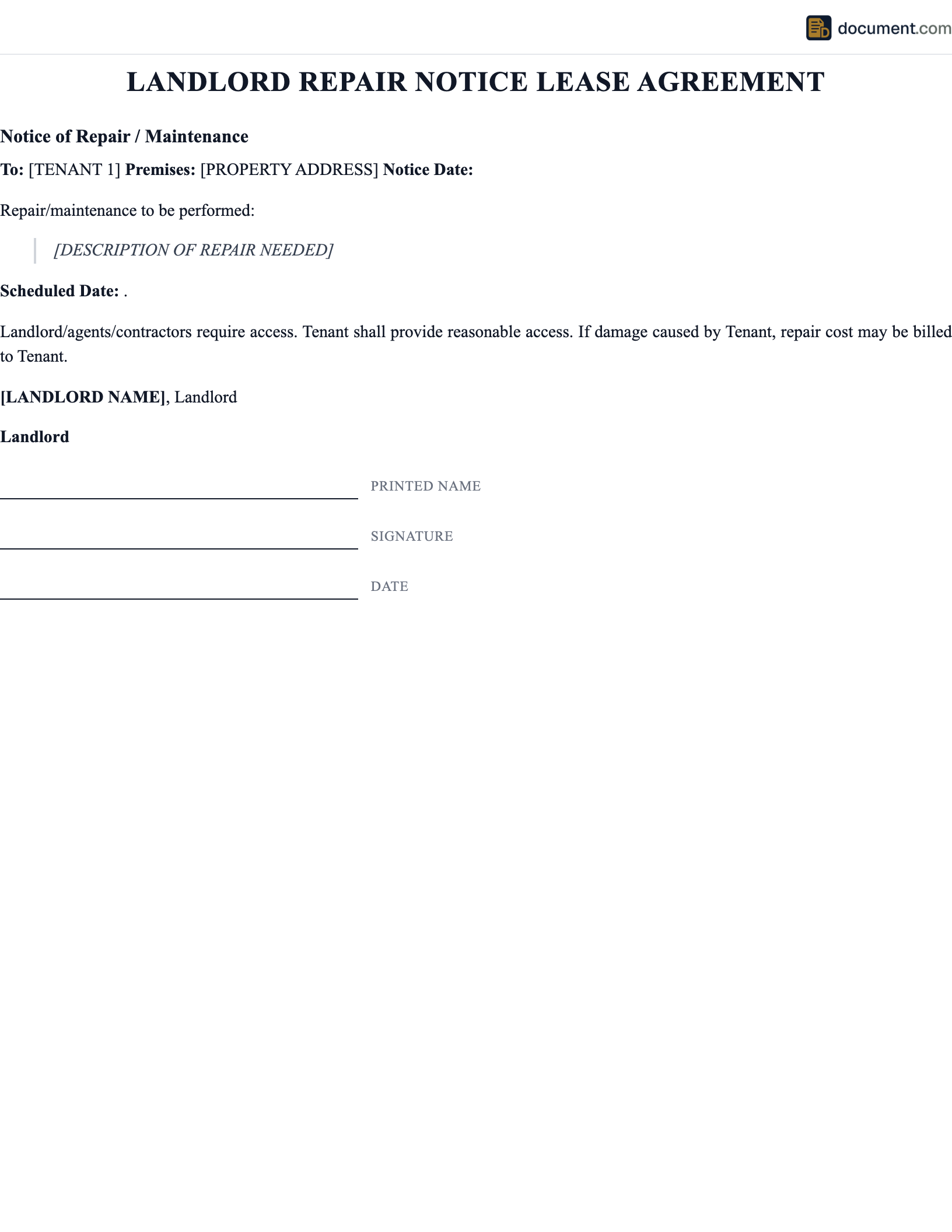 document.com

LANDLORD REPAIR NOTICE LEASE AGREEMENT

Notice of Repair / Maintenance

To: [TENANT 1] Premises: [PROPERTY ADDRESS] Notice Date:

Repair/maintenance to be performed:

[DESCRIPTION OF REPAIR NEEDED]

Scheduled Date: .

Landlord/agents/contractors require access. Tenant shall provide reasonable access. If damage caused by Tenant, repair cost may be billed to Tenant.

[LANDLORD NAME], Landlord

Landlord

PRINTED NAME

SIGNATURE

DATE